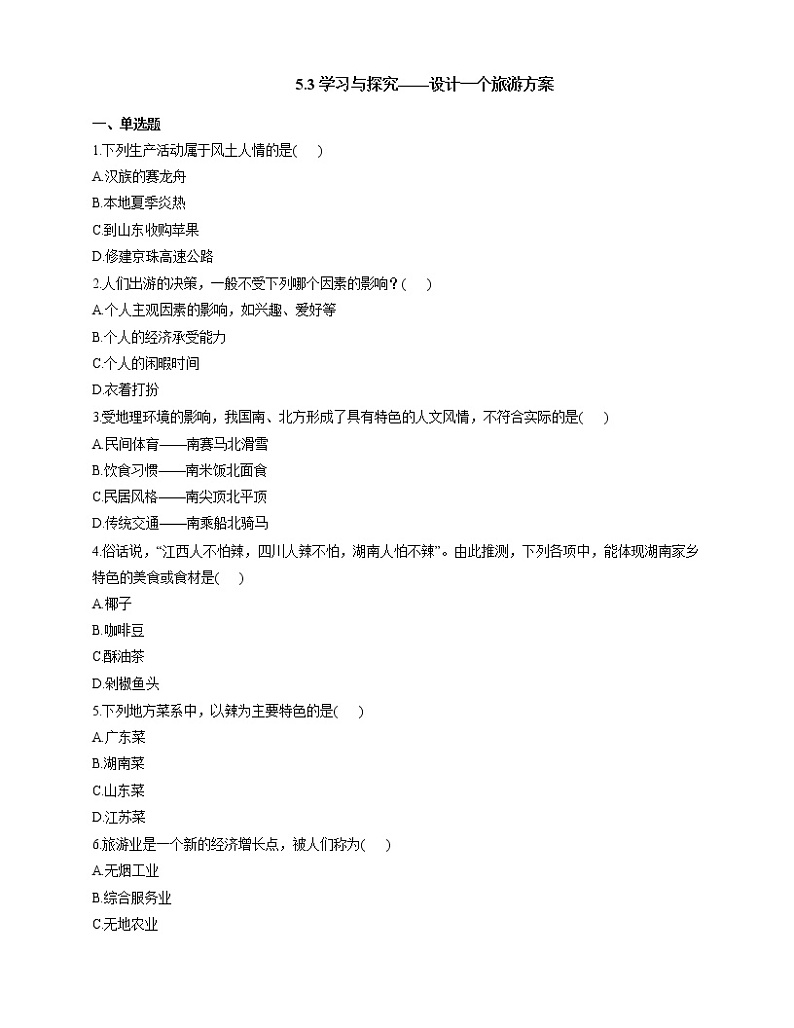 5.3 学习与探究——设计一个旅游方案

一、单选题

1.下列生产活动属于风土人情的是(　　)

A.汉族的赛龙舟

B.本地夏季炎热

C.到山东收购苹果

D.修建京珠高速公路

2.人们出游的决策，一般不受下列哪个因素的影响？(　　)

A.个人主观因素的影响，如兴趣、爱好等

B.个人的经济承受能力

C.个人的闲暇时间

D.衣着打扮

3.受地理环境的影响，我国南、北方形成了具有特色的人文风情，不符合实际的是(　　)

A.民间体育——南赛马北滑雪

B.饮食习惯——南米饭北面食

C.民居风格——南尖顶北平顶

D.传统交通——南乘船北骑马

4.俗话说，“江西人不怕辣，四川人辣不怕，湖南人怕不辣”。由此推测，下列各项中，能体现湖南家乡特色的美食或食材是(　　)

A.椰子

B.咖啡豆

C.酥油茶

D.剁椒鱼头

5.下列地方菜系中，以辣为主要特色的是(　　)

A.广东菜

B.湖南菜

C.山东菜

D.江苏菜

6.旅游业是一个新的经济增长点，被人们称为(　　)

A.无烟工业

B.综合服务业

C.无地农业